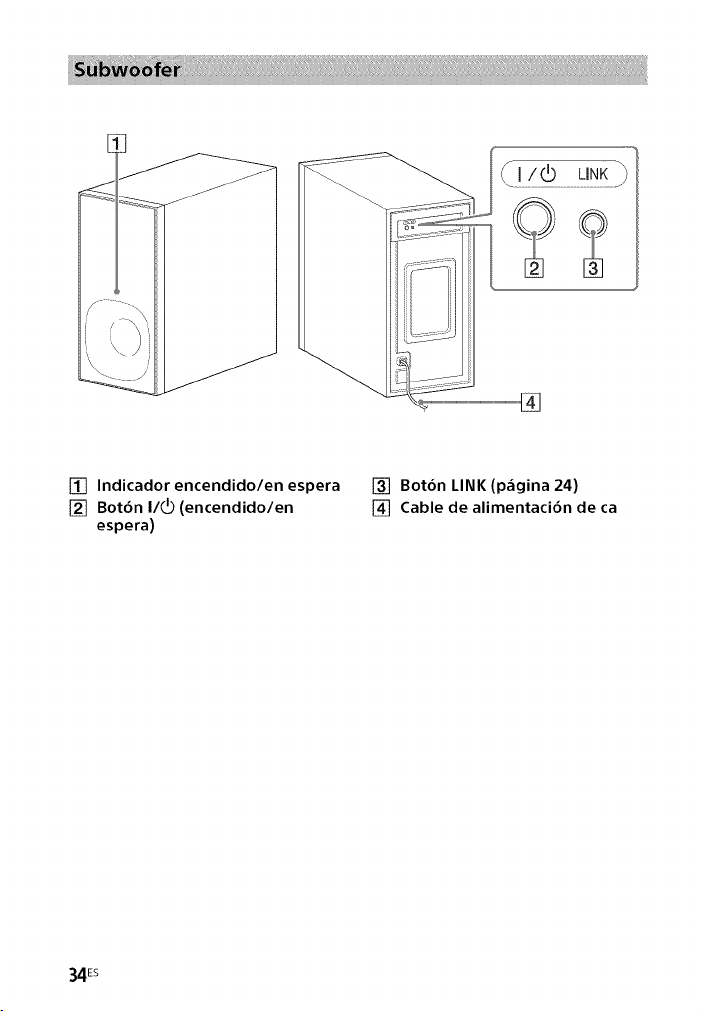 Subwoofer

1

I / ⏻ LINK

2 3

4

1 Indicador encendido/en espera

2 Botón I/⏻ (encendido/en espera)

3 Botón LINK (página 24)

4 Cable de alimentación de ca

34ES